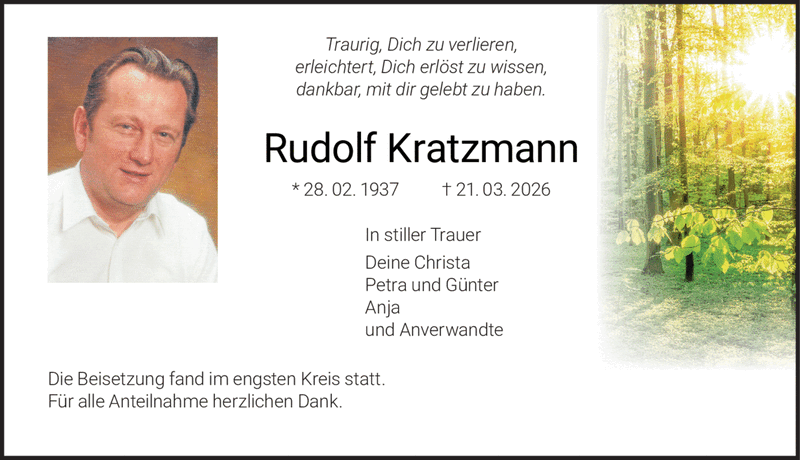 Traurig, Dich zu verlieren,
erleichtert, Dich erlöst zu wissen,
dankbar, mit dir gelebt zu haben.

Rudolf Kratzmann

* 28. 02. 1937 † 21. 03. 2026

In stiller Trauer

Deine Christa
Petra und Günter
Anja
und Anverwandte

Die Beisetzung fand im engsten Kreis statt.
Für alle Anteilnahme herzlichen Dank.